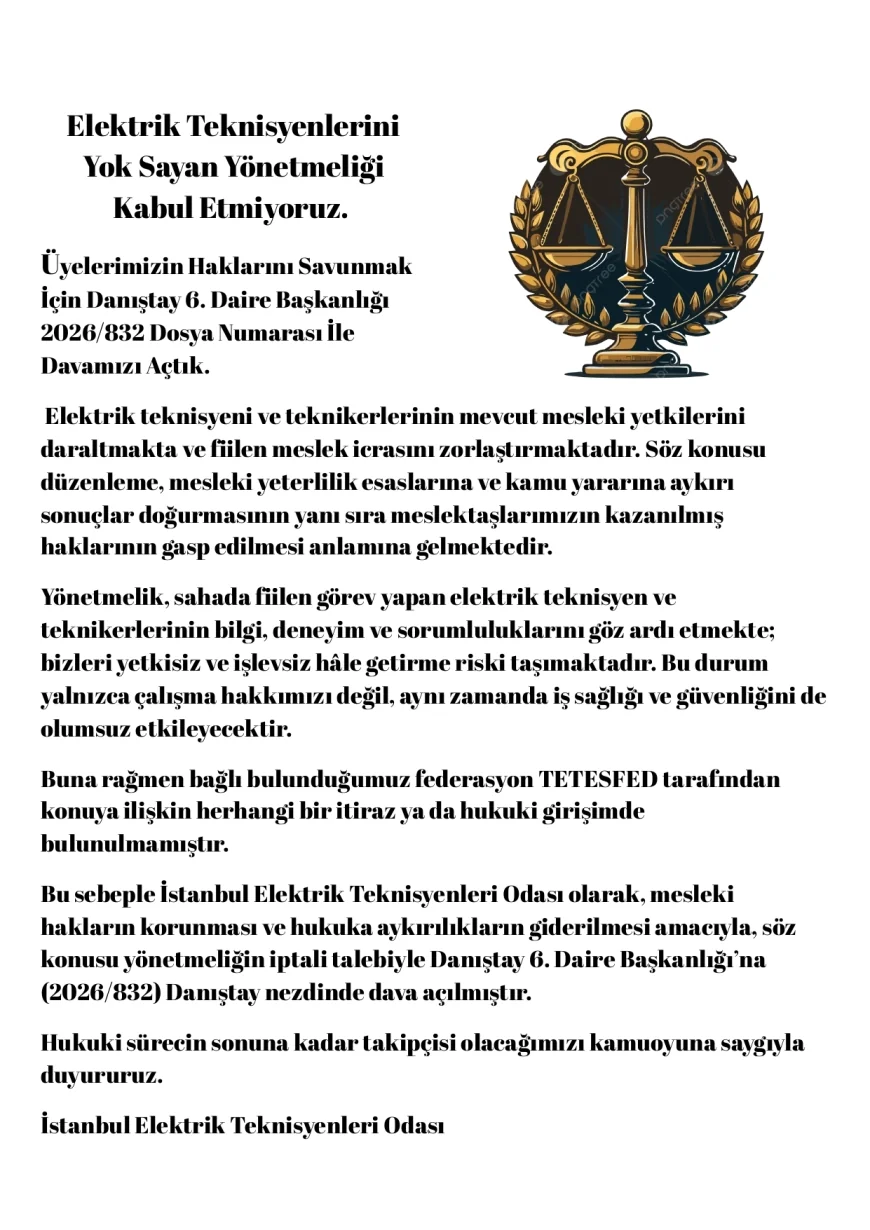 Elektrik Teknisyenlerini Yok Sayan Yönetmeliği Kabul Etmiyoruz.

Üyelerimizin Haklarını Savunmak İçin Danıştay 6. Daire Başkanlığı 2026/832 Dosya Numarası İle Davamızı Açtık.

Elektrik teknisyeni ve teknikerlerinin mevcut mesleki yetkilerini daraltmakta ve fiilen meslek icrasını zorlaştırmaktadır. Söz konusu düzenleme, mesleki yeterlilik esaslarına ve kamu yararına aykırı sonuçlar doğurmasının yanı sıra meslektaşlarımızın kazanılmış haklarının gasp edilmesi anlamına gelmektedir.

Yönetmelik, sahada fiilen görev yapan elektrik teknisyen ve teknikerlerinin bilgi, deneyim ve sorumluluklarını göz ardı etmekte; bizleri yetkisiz ve işlevsiz hâle getirme riski taşımaktadır. Bu durum yalnızca çalışma hakkımızı değil, aynı zamanda iş sağlığı ve güvenliğini de olumsuz etkileyecektir.

Buna rağmen bağlı bulunduğumuz federasyon TETESFED tarafından konuya ilişkin herhangi bir itiraz ya da hukuki girişimde bulunulmamıştır.

Bu sebeple İstanbul Elektrik Teknisyenleri Odası olarak, mesleki hakların korunması ve hukuka aykırılıkların giderilmesi amacıyla, söz konusu yönetmeliğin iptali talebiyle Danıştay 6. Daire Başkanlığı'na (2026/832) Danıştay nezdinde dava açılmıştır.

Hukuki sürecin sonuna kadar takipçisi olacağımızı kamuoyuna saygıyla duyururuz.

İstanbul Elektrik Teknisyenleri Odası